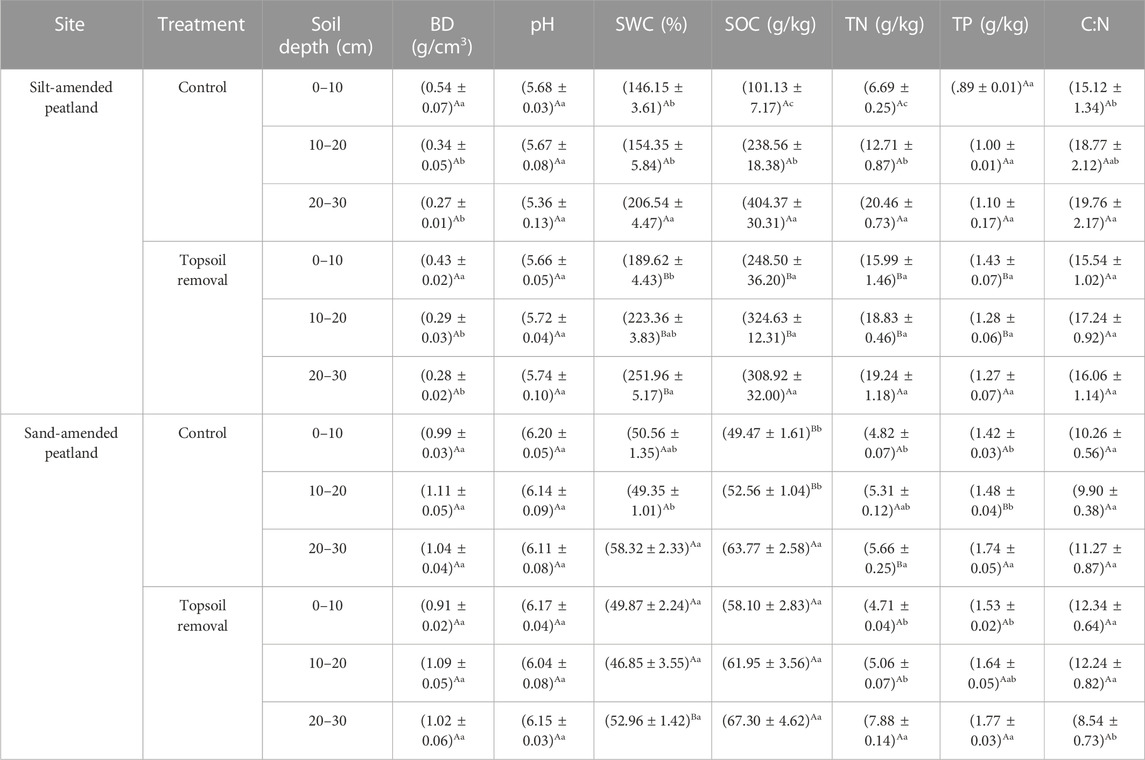 | Site | Treatment | Soil depth (cm) | BD (g/cm$^3$) | pH | SWC (%) | SOC (g/kg) | TN (g/kg) | TP (g/kg) | C:N |
|---|---|---|---|---|---|---|---|---|---|
| Silt-amended peatland | Control | 0–10 | $(0.54 \pm 0.07)^{Aa}$ | $(5.68 \pm 0.03)^{Aa}$ | $(146.15 \pm 3.61)^{Ab}$ | $(101.13 \pm 7.17)^{Ac}$ | $(6.69 \pm 0.25)^{Ac}$ | $(.89 \pm 0.01)^{Aa}$ | $(15.12 \pm 1.34)^{Ab}$ |
| | | 10–20 | $(0.34 \pm 0.05)^{Ab}$ | $(5.67 \pm 0.08)^{Aa}$ | $(154.35 \pm 5.84)^{Ab}$ | $(238.56 \pm 18.38)^{Ab}$ | $(12.71 \pm 0.87)^{Ab}$ | $(1.00 \pm 0.01)^{Aa}$ | $(18.77 \pm 2.12)^{Aab}$ |
| | | 20–30 | $(0.27 \pm 0.01)^{Ab}$ | $(5.36 \pm 0.13)^{Aa}$ | $(206.54 \pm 4.47)^{Aa}$ | $(404.37 \pm 30.31)^{Aa}$ | $(20.46 \pm 0.73)^{Aa}$ | $(1.10 \pm 0.17)^{Aa}$ | $(19.76 \pm 2.17)^{Aa}$ |
| | Topsoil removal | 0–10 | $(0.43 \pm 0.02)^{Aa}$ | $(5.66 \pm 0.05)^{Aa}$ | $(189.62 \pm 4.43)^{Bb}$ | $(248.50 \pm 36.20)^{Ba}$ | $(15.99 \pm 1.46)^{Ba}$ | $(1.43 \pm 0.07)^{Ba}$ | $(15.54 \pm 1.02)^{Aa}$ |
| | | 10–20 | $(0.29 \pm 0.03)^{Ab}$ | $(5.72 \pm 0.04)^{Aa}$ | $(223.36 \pm 3.83)^{Bab}$ | $(324.63 \pm 12.31)^{Ba}$ | $(18.83 \pm 0.46)^{Ba}$ | $(1.28 \pm 0.06)^{Ba}$ | $(17.24 \pm 0.92)^{Aa}$ |
| | | 20–30 | $(0.28 \pm 0.02)^{Ab}$ | $(5.74 \pm 0.10)^{Aa}$ | $(251.96 \pm 5.17)^{Ba}$ | $(308.92 \pm 32.00)^{Aa}$ | $(19.24 \pm 1.18)^{Aa}$ | $(1.27 \pm 0.07)^{Aa}$ | $(16.06 \pm 1.14)^{Aa}$ |
| Sand-amended peatland | Control | 0–10 | $(0.99 \pm 0.03)^{Aa}$ | $(6.20 \pm 0.05)^{Aa}$ | $(50.56 \pm 1.35)^{Aab}$ | $(49.47 \pm 1.61)^{Bb}$ | $(4.82 \pm 0.07)^{Ab}$ | $(1.42 \pm 0.03)^{Ab}$ | $(10.26 \pm 0.56)^{Aa}$ |
| | | 10–20 | $(1.11 \pm 0.05)^{Aa}$ | $(6.14 \pm 0.09)^{Aa}$ | $(49.35 \pm 1.01)^{Ab}$ | $(52.56 \pm 1.04)^{Bb}$ | $(5.31 \pm 0.12)^{Aab}$ | $(1.48 \pm 0.04)^{Bb}$ | $(9.90 \pm 0.38)^{Aa}$ |
| | | 20–30 | $(1.04 \pm 0.04)^{Aa}$ | $(6.11 \pm 0.08)^{Aa}$ | $(58.32 \pm 2.33)^{Aa}$ | $(63.77 \pm 2.58)^{Aa}$ | $(5.66 \pm 0.25)^{Ba}$ | $(1.74 \pm 0.05)^{Aa}$ | $(11.27 \pm 0.87)^{Aa}$ |
| | Topsoil removal | 0–10 | $(0.91 \pm 0.02)^{Aa}$ | $(6.17 \pm 0.04)^{Aa}$ | $(49.87 \pm 2.24)^{Aa}$ | $(58.10 \pm 2.83)^{Aa}$ | $(4.71 \pm 0.04)^{Ab}$ | $(1.53 \pm 0.02)^{Ab}$ | $(12.34 \pm 0.64)^{Aa}$ |
| | | 10–20 | $(1.09 \pm 0.05)^{Aa}$ | $(6.04 \pm 0.08)^{Aa}$ | $(46.85 \pm 3.55)^{Aa}$ | $(61.95 \pm 3.56)^{Aa}$ | $(5.06 \pm 0.07)^{Ab}$ | $(1.64 \pm 0.05)^{Aab}$ | $(12.24 \pm 0.82)^{Aa}$ |
| | | 20–30 | $(1.02 \pm 0.06)^{Aa}$ | $(6.15 \pm 0.03)^{Aa}$ | $(52.96 \pm 1.42)^{Ba}$ | $(67.30 \pm 4.62)^{Aa}$ | $(7.88 \pm 0.14)^{Aa}$ | $(1.77 \pm 0.03)^{Aa}$ | $(8.54 \pm 0.73)^{Ab}$ |